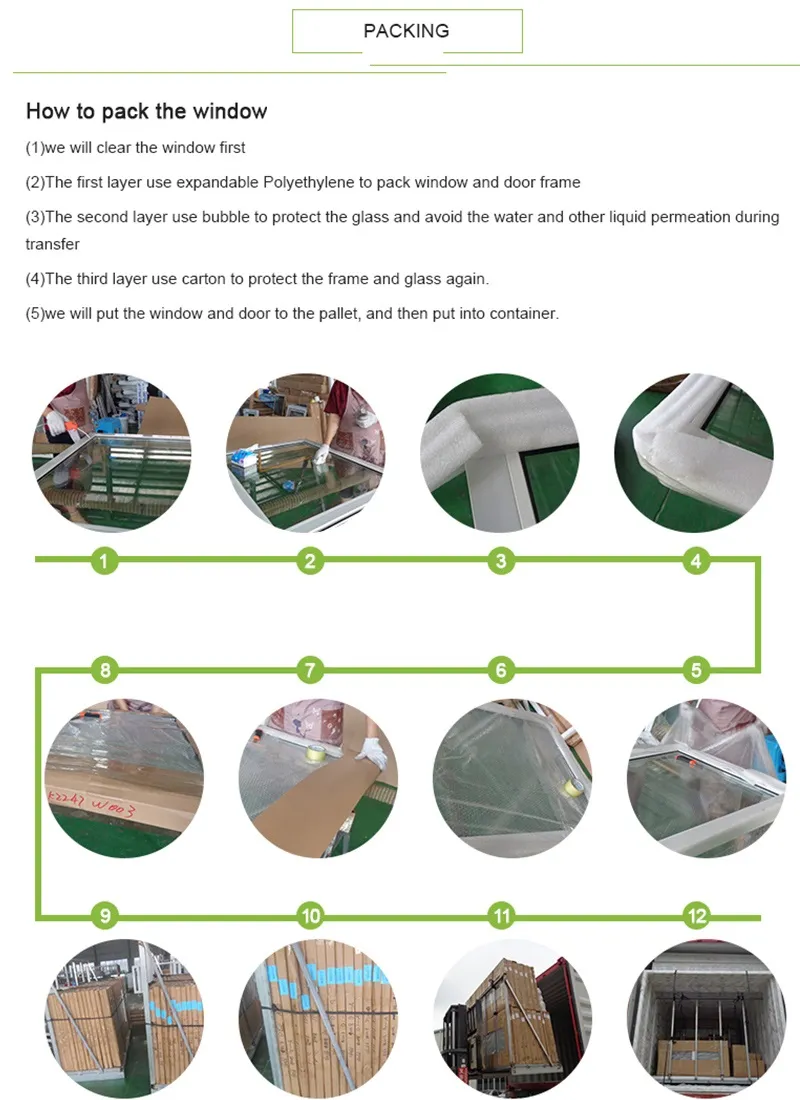 PACKING

How to pack the window

(1)we will clear the window first

(2)The first layer use expandable Polyethylene to pack window and door frame

(3)The second layer use bubble to protect the glass and avoid the water and other liquid permeation during transfer

(4)The third layer use carton to protect the frame and glass again.

(5)we will put the window and door to the pallet, and then put into container.

1

2

3

4

8

7

6

5

9

10

11

12